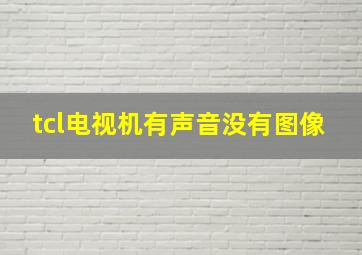 tcl电视机有声音没有图像